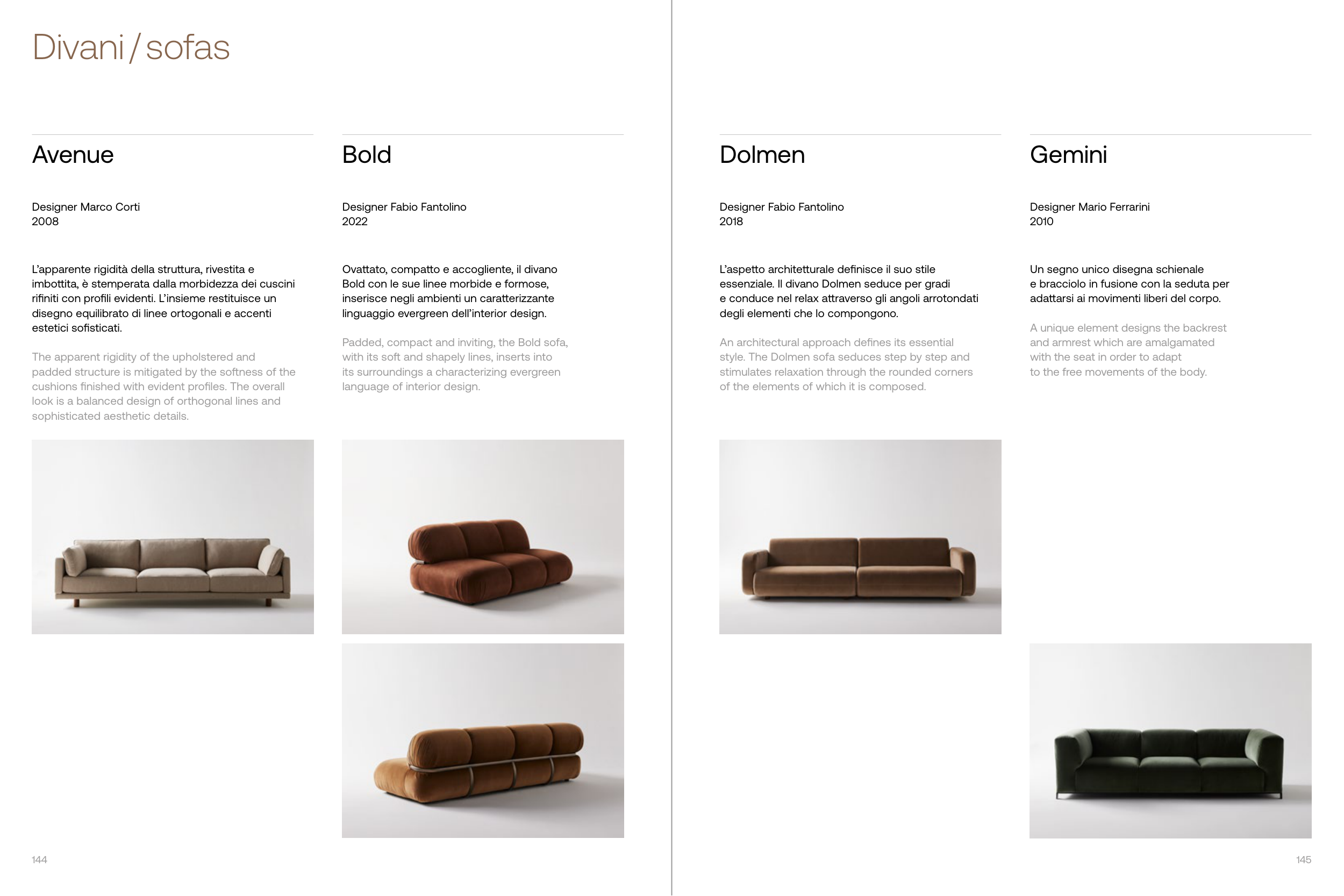 Divani / sofas

Avenue

Designer Marco Corti
2008

L'apparente rigidità della struttura, rivestita e imbottita, è stemperata dalla morbidezza dei cuscini rifiniti con profili evidenti. L'insieme restituisce un disegno equilibrato di linee ortogonali e accenti estetici sofisticati.

The apparent rigidity of the upholstered and padded structure is mitigated by the softness of the cushions finished with evident profiles. The overall look is a balanced design of orthogonal lines and sophisticated aesthetic details.

Bold

Designer Fabio Fantolino
2022

Ovattato, compatto e accogliente, il divano Bold con le sue linee morbide e formose, inserisce negli ambienti un caratterizzante linguaggio evergreen dell'interior design.

Padded, compact and inviting, the Bold sofa, with its soft and shapely lines, inserts into its surroundings a characterizing evergreen language of interior design.

144

Dolmen

Designer Fabio Fantolino
2018

L'aspetto architetturale definisce il suo stile essenziale. Il divano Dolmen seduce per gradi e conduce nel relax attraverso gli angoli arrotondati degli elementi che lo compongono.

An architectural approach defines its essential style. The Dolmen sofa seduces step by step and stimulates relaxation through the rounded corners of the elements of which it is composed.

Gemini

Designer Mario Ferrarini
2010

Un segno unico disegna schienale e bracciolo in fusione con la seduta per adattarsi ai movimenti liberi del corpo.

A unique element designs the backrest and armrest which are amalgamated with the seat in order to adapt to the free movements of the body.

145